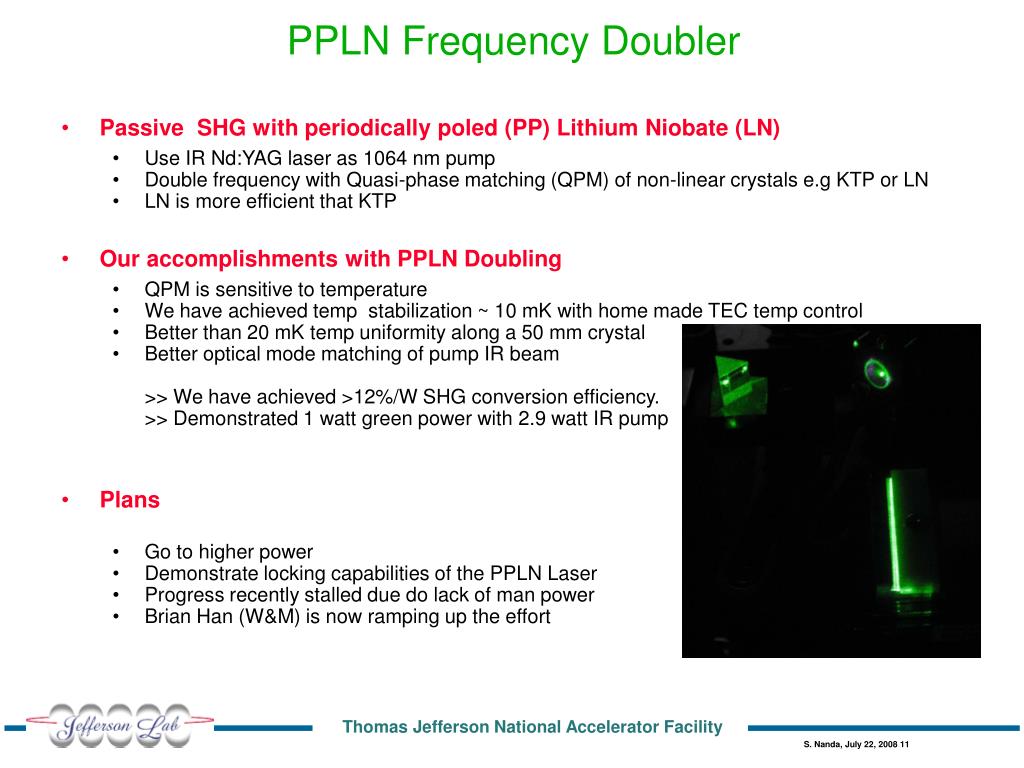 PPLN Frequency Doubler

• Passive SHG with periodically poled (PP) Lithium Niobate (LN)
  • Use IR Nd:YAG laser as 1064 nm pump
  • Double frequency with Quasi-phase matching (QPM) of non-linear crystals e.g KTP or LN
  • LN is more efficient that KTP

• Our accomplishments with PPLN Doubling
  • QPM is sensitive to temperature
  • We have achieved temp stabilization ~ 10 mK with home made TEC temp control
  • Better than 20 mK temp uniformity along a 50 mm crystal
  • Better optical mode matching of pump IR beam

  >> We have achieved >12%/W SHG conversion efficiency.
  >> Demonstrated 1 watt green power with 2.9 watt IR pump

• Plans

  • Go to higher power
  • Demonstrate locking capabilities of the PPLN Laser
  • Progress recently stalled due do lack of man power
  • Brian Han (W&M) is now ramping up the effort

Jefferson Lab

Thomas Jefferson National Accelerator Facility

S. Nanda, July 22, 2008 11